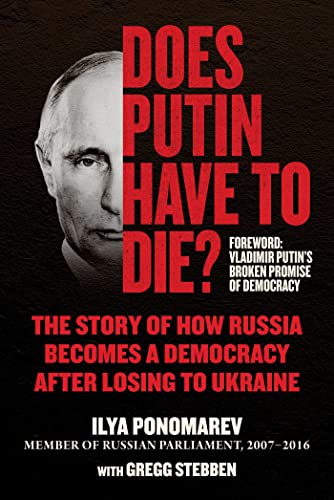 DOES PUTIN HAVE TO DIE?

FOREWORD: VLADIMIR PUTIN'S BROKEN PROMISE OF DEMOCRACY

THE STORY OF HOW RUSSIA BECOMES A DEMOCRACY AFTER LOSING TO UKRAINE

ILYA PONOMAREV
MEMBER OF RUSSIAN PARLIAMENT, 2007–2016

WITH GREGG STEBBEN